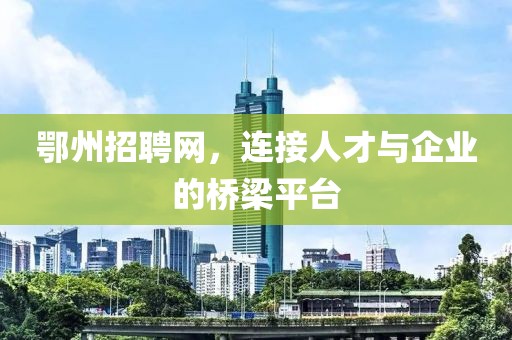 鄂州招聘网，连接人才与企业的桥梁平台